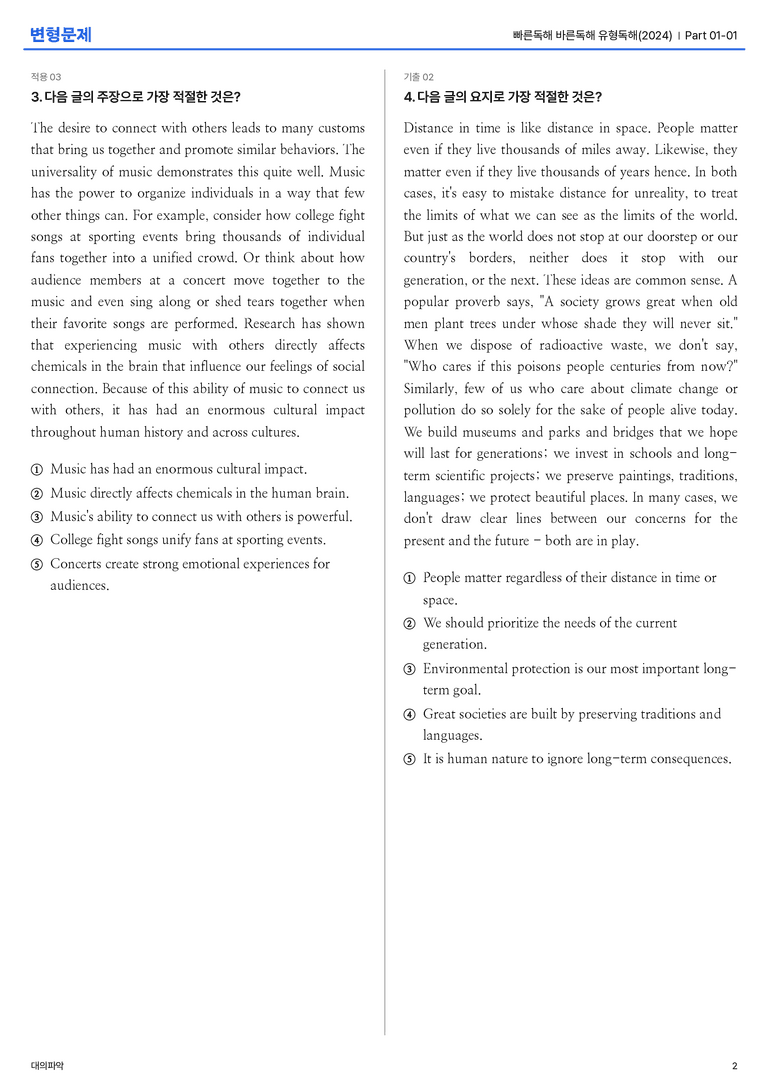 변형문제

빠른독해 바른독해 유형독해(2024) | Part 01-01

적용 03

3. 다음 글의 주장으로 가장 적절한 것은?

The desire to connect with others leads to many customs that bring us together and promote similar behaviors. The universality of music demonstrates this quite well. Music has the power to organize individuals in a way that few other things can. For example, consider how college fight songs at sporting events bring thousands of individual fans together into a unified crowd. Or think about how audience members at a concert move together to the music and even sing along or shed tears together when their favorite songs are performed. Research has shown that experiencing music with others directly affects chemicals in the brain that influence our feelings of social connection. Because of this ability of music to connect us with others, it has had an enormous cultural impact throughout human history and across cultures.

① Music has had an enormous cultural impact.
② Music directly affects chemicals in the human brain.
③ Music's ability to connect us with others is powerful.
④ College fight songs unify fans at sporting events.
⑤ Concerts create strong emotional experiences for audiences.

기출 02

4. 다음 글의 요지로 가장 적절한 것은?

Distance in time is like distance in space. People matter even if they live thousands of miles away. Likewise, they matter even if they live thousands of years hence. In both cases, it's easy to mistake distance for unreality, to treat the limits of what we can see as the limits of the world. But just as the world does not stop at our doorstep or our country's borders, neither does it stop with our generation, or the next. These ideas are common sense. A popular proverb says, "A society grows great when old men plant trees under whose shade they will never sit." When we dispose of radioactive waste, we don't say, "Who cares if this poisons people centuries from now?" Similarly, few of us who care about climate change or pollution do so solely for the sake of people alive today. We build museums and parks and bridges that we hope will last for generations; we invest in schools and long-term scientific projects; we preserve paintings, traditions, languages; we protect beautiful places. In many cases, we don't draw clear lines between our concerns for the present and the future - both are in play.

① People matter regardless of their distance in time or space.
② We should prioritize the needs of the current generation.
③ Environmental protection is our most important long-term goal.
④ Great societies are built by preserving traditions and languages.
⑤ It is human nature to ignore long-term consequences.

대의파악

2